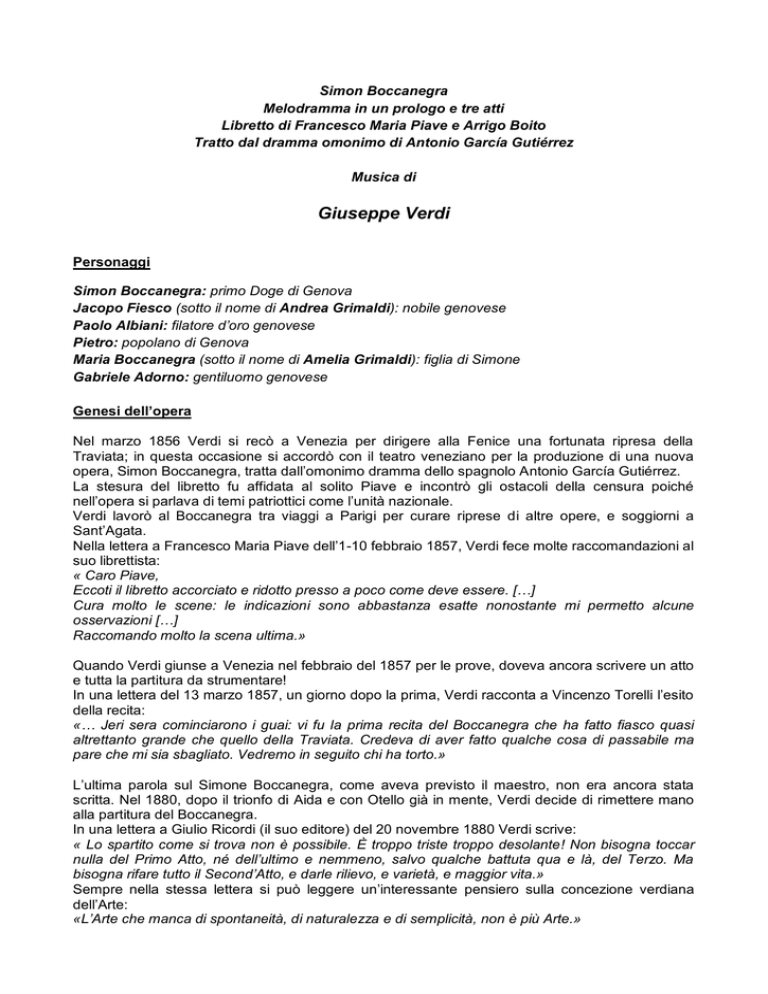 Simon Boccanegra
Melodramma in un prologo e tre atti
Libretto di Francesco Maria Piave e Arrigo Boito
Tratto dal dramma omonimo di Antonio García Gutiérrez

Musica di

Giuseppe Verdi

Personaggi

Simon Boccanegra: primo Doge di Genova
Jacopo Fiesco (sotto il nome di Andrea Grimaldi): nobile genovese
Paolo Albiani: filatore d'oro genovese
Pietro: popolano di Genova
Maria Boccanegra (sotto il nome di Amelia Grimaldi): figlia di Simone
Gabriele Adorno: gentiluomo genovese

Genesi dell'opera

Nel marzo 1856 Verdi si recò a Venezia per dirigere alla Fenice una fortunata ripresa della Traviata; in questa occasione si accordò con il teatro veneziano per la produzione di una nuova opera, Simon Boccanegra, tratta dall'omonimo dramma dello spagnolo Antonio García Gutiérrez.
La stesura del libretto fu affidata al solito Piave e incontrò gli ostacoli della censura poiché nell'opera si parlava di temi patriottici come l'unità nazionale.
Verdi lavorò al Boccanegra tra viaggi a Parigi per curare riprese di altre opere, e soggiorni a Sant'Agata.
Nella lettera a Francesco Maria Piave dell'1-10 febbraio 1857, Verdi fece molte raccomandazioni al suo librettista:
« Caro Piave,
Eccoti il libretto accorciato e ridotto presso a poco come deve essere. […]
Cura molto le scene: le indicazioni sono abbastanza esatte nonostante mi permetto alcune osservazioni […]
Raccomando molto la scena ultima.»

Quando Verdi giunse a Venezia nel febbraio del 1857 per le prove, doveva ancora scrivere un atto e tutta la partitura da strumentare!
In una lettera del 13 marzo 1857, un giorno dopo la prima, Verdi racconta a Vincenzo Torelli l'esito della recita:
«… Jeri sera cominciarono i guai: vi fu la prima recita del Boccanegra che ha fatto fiasco quasi altrettanto grande che quello della Traviata. Credeva di aver fatto qualche cosa di passabile ma pare che mi sia sbagliato. Vedremo in seguito chi ha torto.»

L'ultima parola sul Simone Boccanegra, come aveva previsto il maestro, non era ancora stata scritta. Nel 1880, dopo il trionfo di Aida e con Otello già in mente, Verdi decide di rimettere mano alla partitura del Boccanegra.
In una lettera a Giulio Ricordi (il suo editore) del 20 novembre 1880 Verdi scrive:
« Lo spartito come si trova non è possibile. È troppo triste troppo desolante! Non bisogna toccar nulla del Primo Atto, né dell'ultimo e nemmeno, salvo qualche battuta qua e là, del Terzo. Ma bisogna rifare tutto il Second'Atto, e darle rilievo, e varietà, e maggior vita.»
Sempre nella stessa lettera si può leggere un'interessante pensiero sulla concezione verdiana dell'Arte:
«L'Arte che manca di spontaneità, di naturalezza e di semplicità, non è più Arte.»